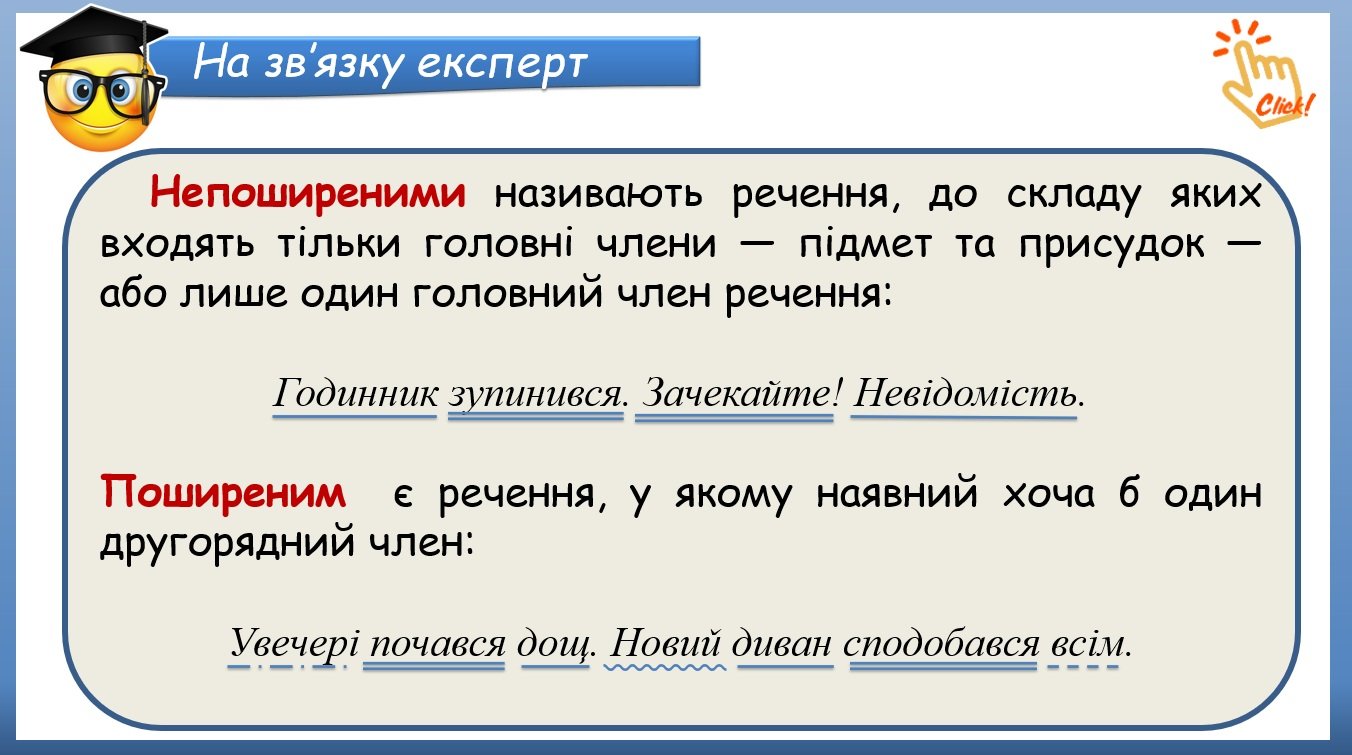 На зв'язку експерт

Click!

Непоширеними називають речення, до складу яких входять тільки головні члени — підмет та присудок — або лише один головний член речення:

Годинник зупинився. Зачекайте! Невідомість.

Поширеним є речення, у якому наявний хоча б один другорядний член:

Увечері почався дощ. Новий диван сподобався всім.